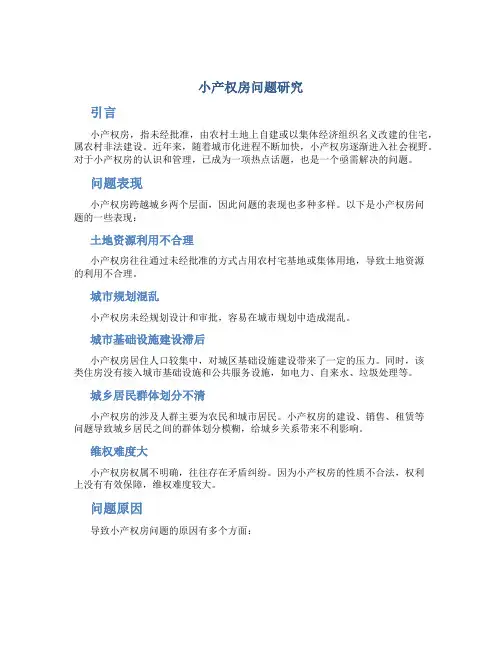 小产权房问题研究

引言

小产权房，指未经批准，由农村土地上自建或以集体经济组织名义改建的住宅，属农村非法建设。近年来，随着城市化进程不断加快，小产权房逐渐进入社会视野。对于小产权房的认识和管理，已成为一项热点话题，也是一个亟需解决的问题。

问题表现

小产权房跨越城乡两个层面，因此问题的表现也多种多样。以下是小产权房问题的一些表现：

土地资源利用不合理

小产权房往往通过未经批准的方式占用农村宅基地或集体用地，导致土地资源的利用不合理。

城市规划混乱

小产权房未经规划设计和审批，容易在城市规划中造成混乱。

城市基础设施建设滞后

小产权房居住人口较集中，对城区基础设施建设带来了一定的压力。同时，该类住房没有接入城市基础设施和公共服务设施，如电力、自来水、垃圾处理等。

城乡居民群体划分不清

小产权房的涉及人群主要为农民和城市居民。小产权房的建设、销售、租赁等问题导致城乡居民之间的群体划分模糊，给城乡关系带来不利影响。

维权难度大

小产权房权属不明确，往往存在矛盾纠纷。因为小产权房的性质不合法，权利上没有有效保障，维权难度较大。

问题原因

导致小产权房问题的原因有多个方面：